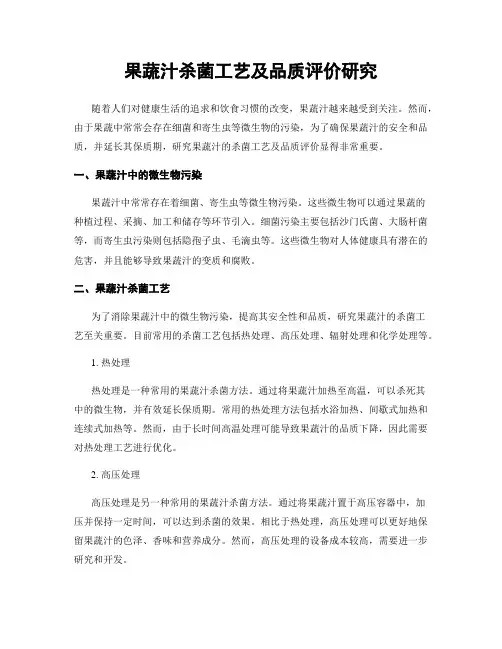 果蔬汁杀菌工艺及品质评价研究

随着人们对健康生活的追求和饮食习惯的改变，果蔬汁越来越受到关注。然而，由于果蔬中常常会存在细菌和寄生虫等微生物的污染，为了确保果蔬汁的安全和品质，并延长其保质期，研究果蔬汁的杀菌工艺及品质评价显得非常重要。

一、果蔬汁中的微生物污染

果蔬汁中常常存在着细菌、寄生虫等微生物污染。这些微生物可以通过果蔬的种植过程、采摘、加工和储存等环节引入。细菌污染主要包括沙门氏菌、大肠杆菌等，而寄生虫污染则包括隐孢子虫、毛滴虫等。这些微生物对人体健康具有潜在的危害，并且能够导致果蔬汁的变质和腐败。

二、果蔬汁杀菌工艺

为了消除果蔬汁中的微生物污染，提高其安全性和品质，研究果蔬汁的杀菌工艺至关重要。目前常用的杀菌工艺包括热处理、高压处理、辐射处理和化学处理等。

1. 热处理

热处理是一种常用的果蔬汁杀菌方法。通过将果蔬汁加热至高温，可以杀死其中的微生物，并有效延长保质期。常用的热处理方法包括水浴加热、间歇式加热和连续式加热等。然而，由于长时间高温处理可能导致果蔬汁的品质下降，因此需要对热处理工艺进行优化。

2. 高压处理

高压处理是另一种常用的果蔬汁杀菌方法。通过将果蔬汁置于高压容器中，加压并保持一定时间，可以达到杀菌的效果。相比于热处理，高压处理可以更好地保留果蔬汁的色泽、香味和营养成分。然而，高压处理的设备成本较高，需要进一步研究和开发。